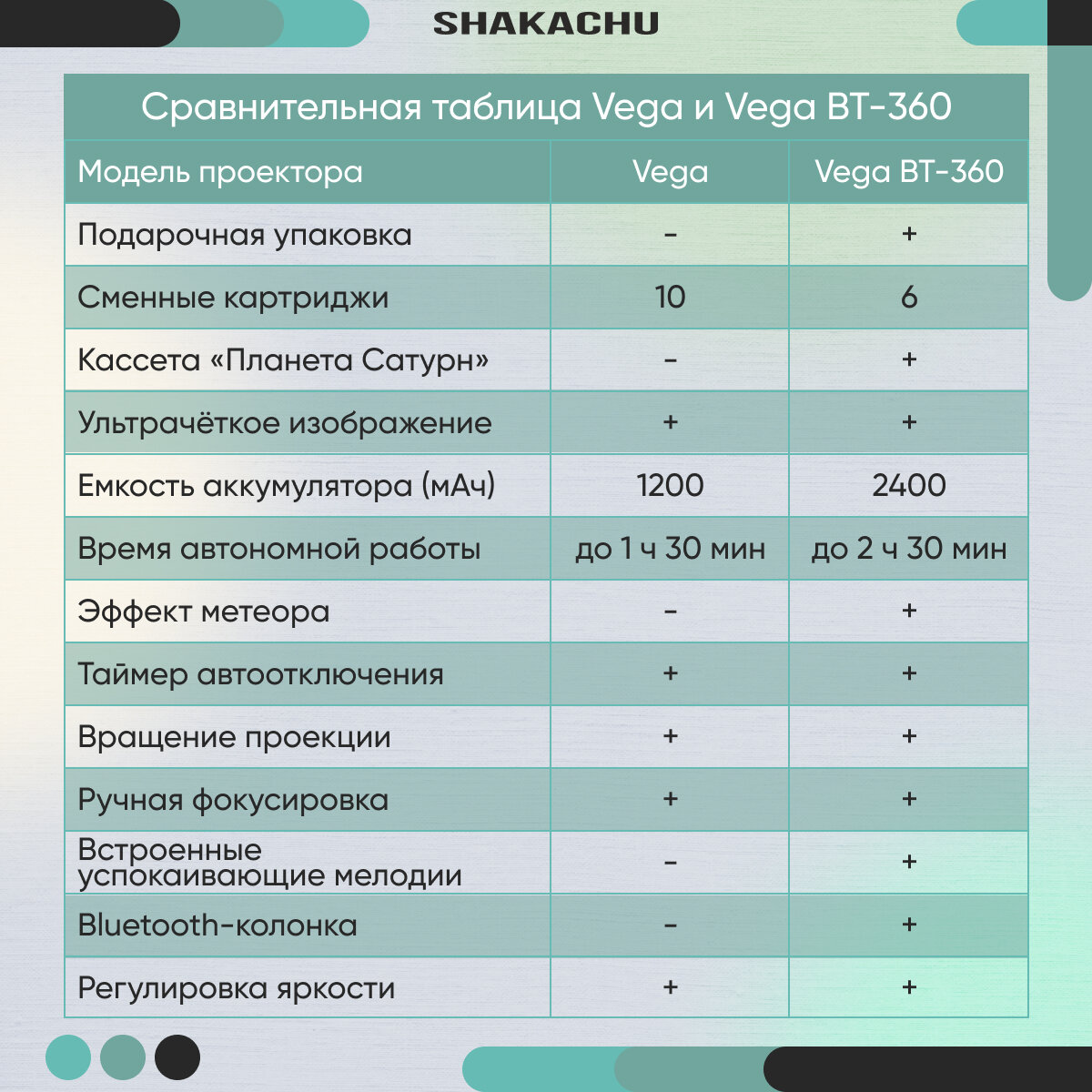 SHAKACHU

Сравнительная таблица Vega и Vega BT-360

| Модель проектора | Vega | Vega BT-360 |
|---|---|---|
| Подарочная упаковка | - | + |
| Сменные картриджи | 10 | 6 |
| Кассета «Планета Сатурн» | - | + |
| Ультрачёткое изображение | + | + |
| Емкость аккумулятора (мАч) | 1200 | 2400 |
| Время автономной работы | до 1 ч 30 мин | до 2 ч 30 мин |
| Эффект метеора | - | + |
| Таймер автоотключения | + | + |
| Вращение проекции | + | + |
| Ручная фокусировка | + | + |
| Встроенные успокаивающие мелодии | - | + |
| Bluetooth-колонка | - | + |
| Регулировка яркости | + | + |